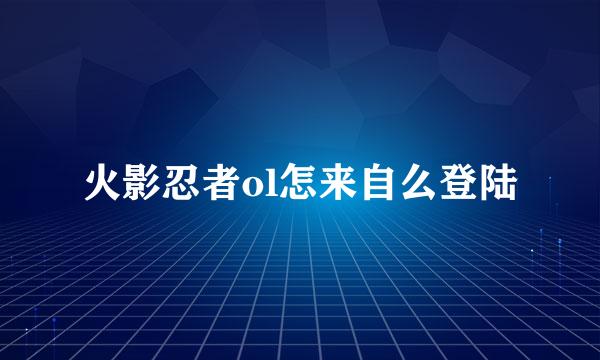 火影忍者ol怎来自么登陆